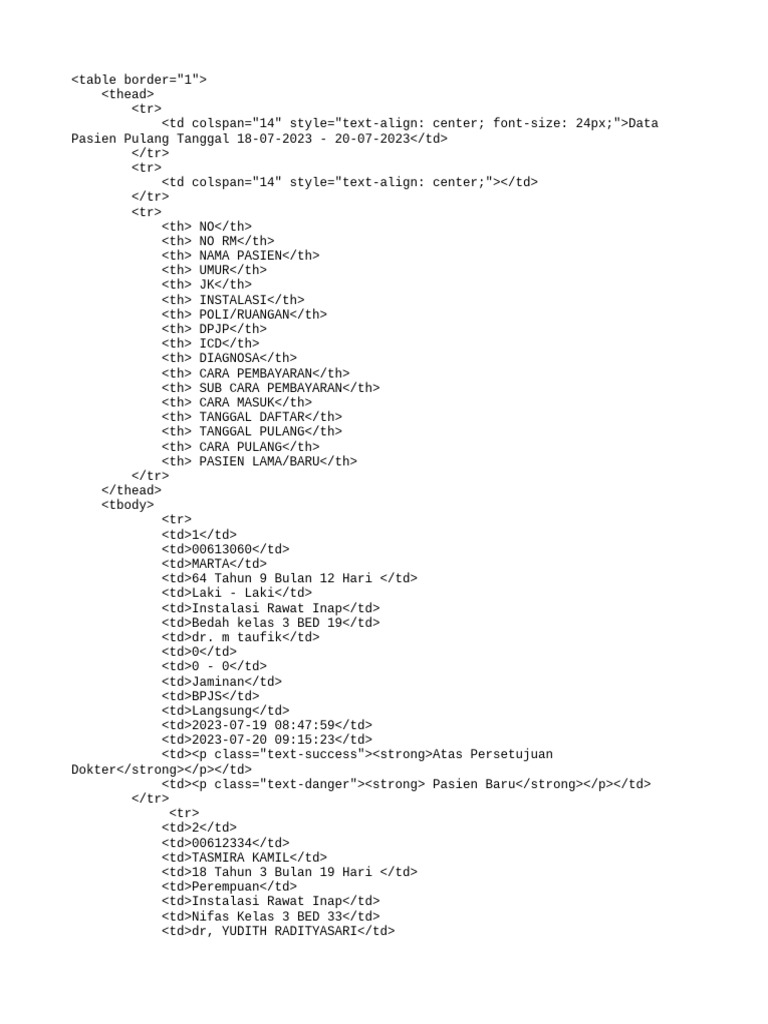 <table border="1">
<thead>
<tr>
<td colspan="14" style="text-align: center; font-size: 24px;">Data Pasien Pulang Tanggal 18-07-2023 - 20-07-2023</td>
</tr>
<tr>
<td colspan="14" style="text-align: center;"></td>
</tr>
<tr>
<th> NO</th>
<th> NO RM</th>
<th> NAMA PASIEN</th>
<th> UMUR</th>
<th> JK</th>
<th> INSTALASI</th>
<th> POLI/RUANGAN</th>
<th> DPJP</th>
<th> ICD</th>
<th> DIAGNOSA</th>
<th> CARA PEMBAYARAN</th>
<th> SUB CARA PEMBAYARAN</th>
<th> CARA MASUK</th>
<th> TANGGAL DAFTAR</th>
<th> TANGGAL PULANG</th>
<th> CARA PULANG</th>
<th> PASIEN LAMA/BARU</th>
</tr>
</thead>
<tbody>
<tr>
<td>1</td>
<td>00613060</td>
<td>MARTA</td>
<td>64 Tahun 9 Bulan 12 Hari </td>
<td>Laki - Laki</td>
<td>Instalasi Rawat Inap</td>
<td>Bedah kelas 3 BED 19</td>
<td>dr. m taufik</td>
<td>0</td>
<td>0 - 0</td>
<td>Jaminan</td>
<td>BPJS</td>
<td>Langsung</td>
<td>2023-07-19 08:47:59</td>
<td>2023-07-20 09:15:23</td>
<td><p class="text-success"><strong>Atas Persetujuan Dokter</strong></p></td>
<td><p class="text-danger"><strong> Pasien Baru</strong></p></td>
</tr>
<tr>
<td>2</td>
<td>00612334</td>
<td>TASMIRA KAMIL</td>
<td>18 Tahun 3 Bulan 19 Hari </td>
<td>Perempuan</td>
<td>Instalasi Rawat Inap</td>
<td>Nifas Kelas 3 BED 33</td>
<td>dr, YUDITH RADITYASARI</td>